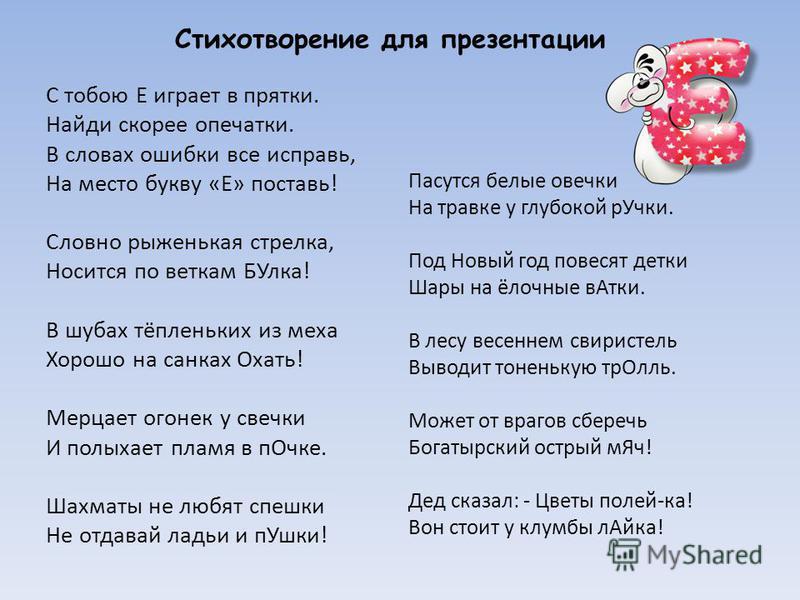 Стихотворение для презентации

С тобою Е играет в прятки.
Найди скорее опечатки.
В словах ошибки все исправь,
На место букву «Е» поставь!

Словно рыженькая стрелка,
Носится по веткам БУлка!

В шубах тёпленьких из меха
Хорошо на санках Охать!

Мерцает огонек у свечки
И полыхает пламя в пОчке.

Шахматы не любят спешки
Не отдавай ладьи и пУшки!

Пасутся белые овечки
На травке у глубокой рУчки.

Под Новый год повесят детки
Шары на ёлочные вАтки.

В лесу весеннем свиристель
Выводит тоненькую трОлль.

Может от врагов сберечь
Богатырский острый мЯч!

Дед сказал: - Цветы полей-ка!
Вон стоит у клумбы лАйка!

MyShared